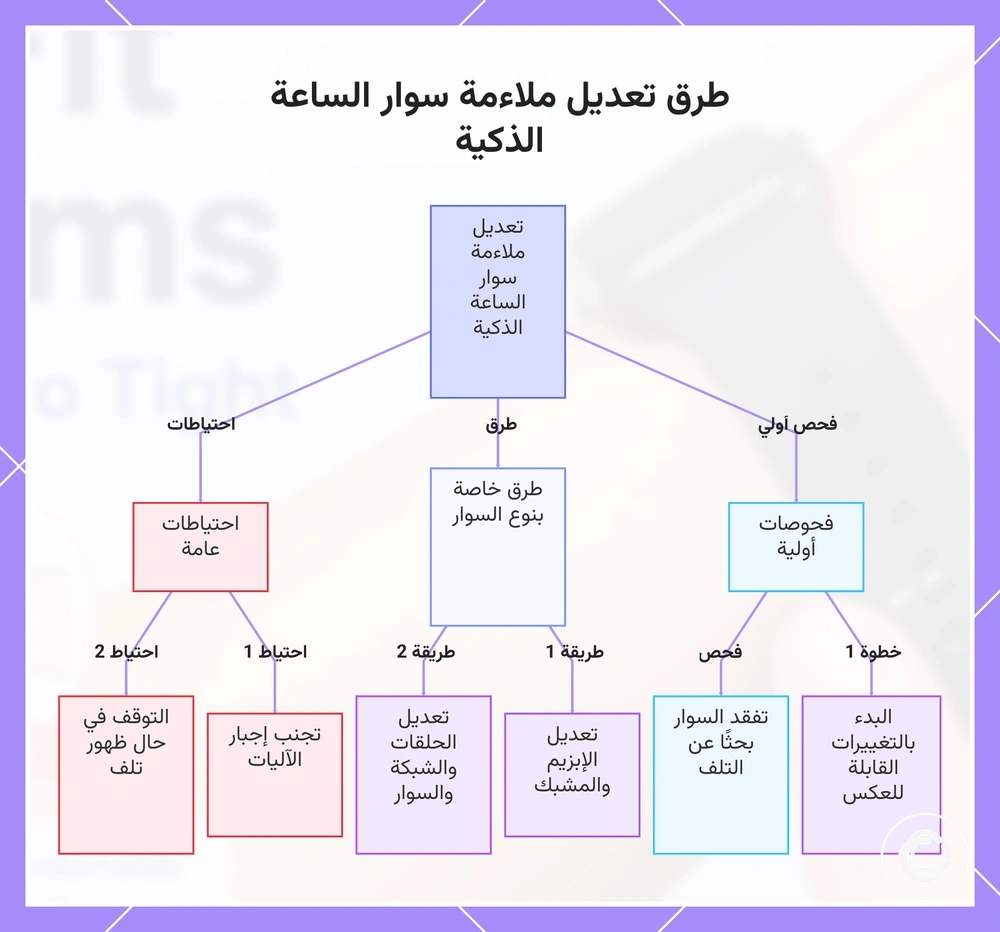 طرق تعديل ملاءمة سوار الساعة الذكية

تعديل ملاءمة سوار الساعة الذكية

فحص أولي

طرق

احتياطات

فحوصات أولية

طرق خاصة بنوع السوار

احتياطات عامة

خطوة 1

فحص

طريقة 1

طريقة 2

احتياط 1

احتياط 2

البدء بالتغييرات القابلة للعكس

تفقد السوار بحثًا عن التلف

تعديل الإبزيم والمشبك

تعديل الحلقات والشبكة والسوار

تجنب إجبار الآليات

التوقف في حال ظهور تلف